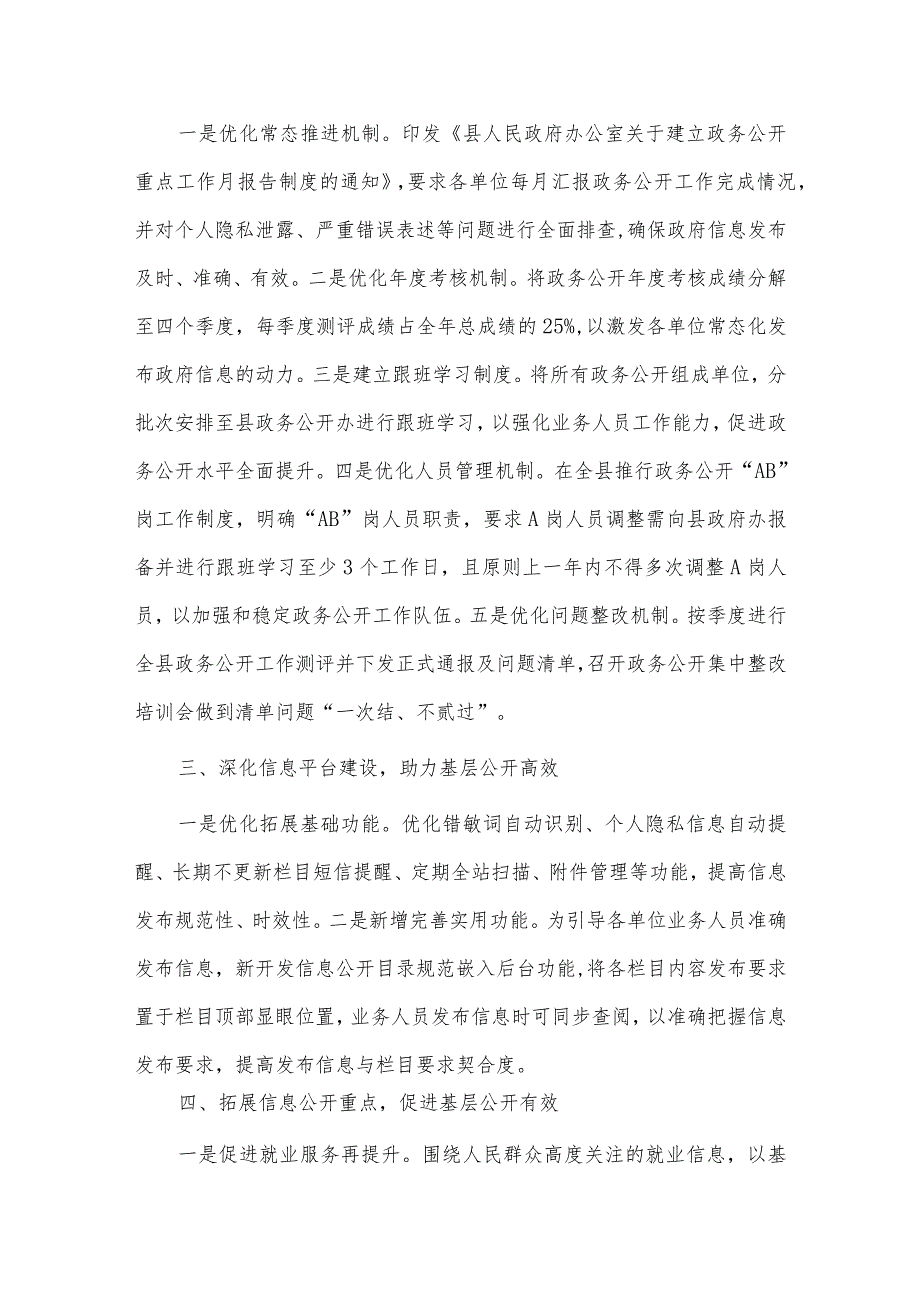 一是优化常态推进机制。印发《县人民政府办公室关于建立政务公开重点工作月报告制度的通知》，要求各单位每月汇报政务公开工作完成情况，并对个人隐私泄露、严重错误表述等问题进行全面排查，确保政府信息发布及时、准确、有效。二是优化年度考核机制。将政务公开年度考核成绩分解至四个季度，每季度测评成绩占全年总成绩的25%，以激发各单位常态化发布政府信息的动力。三是建立跟班学习制度。将所有政务公开组成单位，分批次安排至县政务公开办进行跟班学习，以强化业务人员工作能力，促进政务公开水平全面提升。四是优化人员管理机制。在全县推行政务公开“AB”岗工作制度，明确“AB”岗人员职责，要求A岗人员调整需向县政府办报备并进行跟班学习至少3个工作日，且原则上一年内不得多次调整A岗人员，以加强和稳定政务公开工作队伍。五是优化问题整改机制。按季度进行全县政务公开工作测评并下发正式通报及问题清单，召开政务公开集中整改培训会做到清单问题“一次结、不贰过”。

三、深化信息平台建设，助力基层公开高效

一是优化拓展基础功能。优化错敏词自动识别、个人隐私信息自动提醒、长期不更新栏目短信提醒、定期全站扫描、附件管理等功能，提高信息发布规范性、时效性。二是新增完善实用功能。为引导各单位业务人员准确发布信息，新开发信息公开目录规范嵌入后台功能，将各栏目内容发布要求置于栏目顶部显眼位置，业务人员发布信息时可同步查阅，以准确把握信息发布要求，提高发布信息与栏目要求契合度。

四、拓展信息公开重点，促进基层公开有效

一是促进就业服务再提升。围绕人民群众高度关注的就业信息，以基